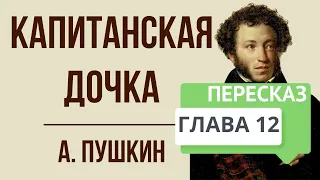 КАПИТАНСКАЯ ДОЧКА

А. ПУШКИН

ПЕРЕСКАЗ

ГЛАВА 12